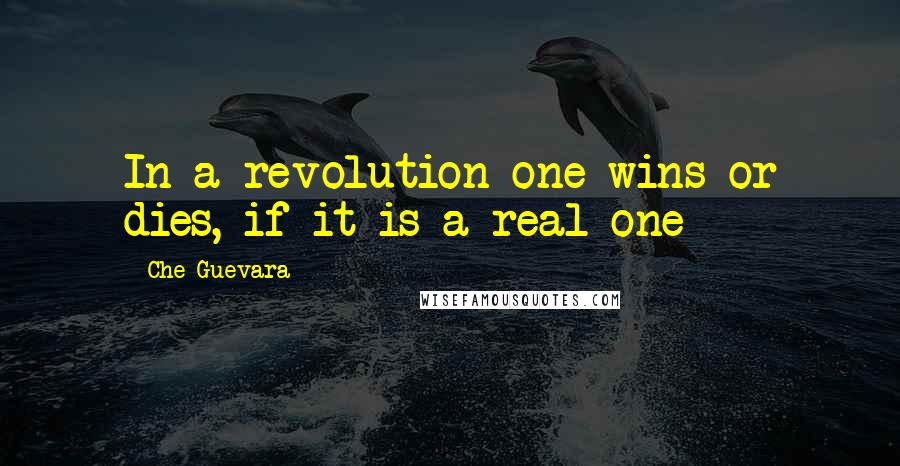 In a revolution one wins or dies, if it is a real one

- Che Guevara

WISEFAMOUSQUOTES.COM